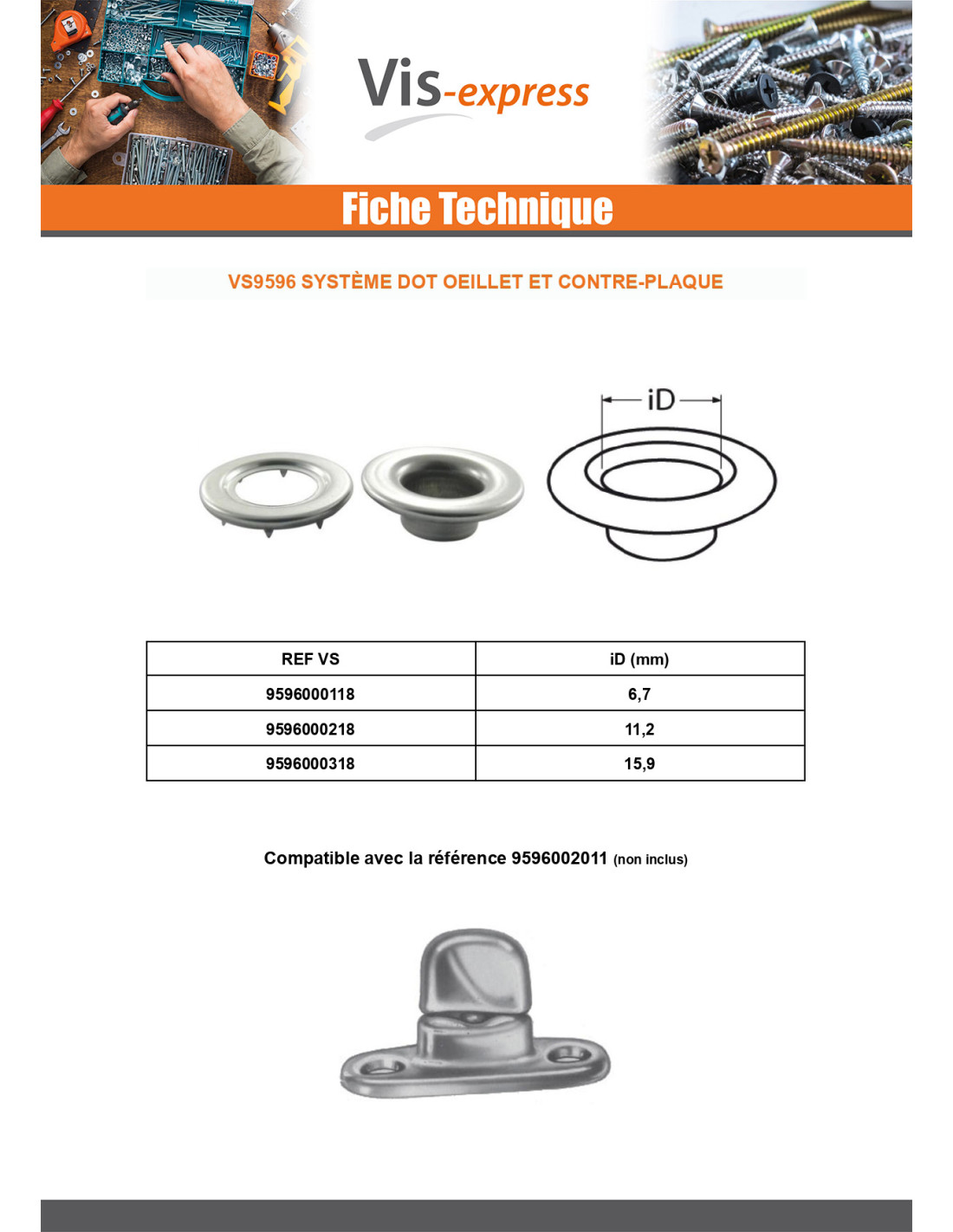 Vis-express

Fiche Technique

VS9596 SYSTÈME DOT OEILLET ET CONTRE-PLAQUE

iD

| REF VS | iD (mm) |
|---|---|
| 9596000118 | 6,7 |
| 9596000218 | 11,2 |
| 9596000318 | 15,9 |

Compatible avec la référence 9596002011 (non inclus)